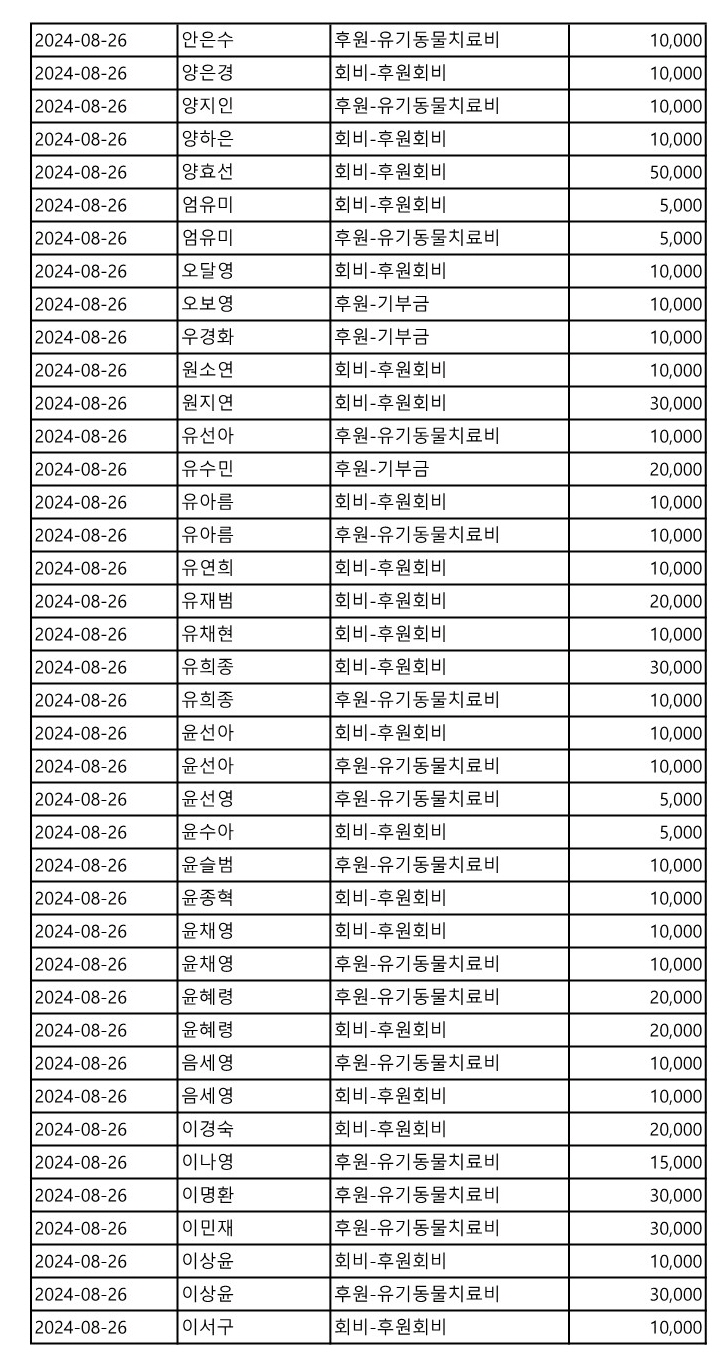 | | | | |
|---|---|---|---|
| 2024-08-26 | 안은수 | 후원-유기동물치료비 | 10,000 |
| 2024-08-26 | 양은경 | 회비-후원회비 | 10,000 |
| 2024-08-26 | 양지인 | 후원-유기동물치료비 | 10,000 |
| 2024-08-26 | 양하은 | 회비-후원회비 | 10,000 |
| 2024-08-26 | 양효선 | 회비-후원회비 | 50,000 |
| 2024-08-26 | 엄유미 | 회비-후원회비 | 5,000 |
| 2024-08-26 | 엄유미 | 후원-유기동물치료비 | 5,000 |
| 2024-08-26 | 오달영 | 회비-후원회비 | 10,000 |
| 2024-08-26 | 오보영 | 후원-기부금 | 10,000 |
| 2024-08-26 | 우경화 | 후원-기부금 | 10,000 |
| 2024-08-26 | 원소연 | 회비-후원회비 | 10,000 |
| 2024-08-26 | 원지연 | 회비-후원회비 | 30,000 |
| 2024-08-26 | 유선아 | 후원-유기동물치료비 | 10,000 |
| 2024-08-26 | 유수민 | 후원-기부금 | 20,000 |
| 2024-08-26 | 유아름 | 회비-후원회비 | 10,000 |
| 2024-08-26 | 유아름 | 후원-유기동물치료비 | 10,000 |
| 2024-08-26 | 유연희 | 회비-후원회비 | 10,000 |
| 2024-08-26 | 유재범 | 회비-후원회비 | 20,000 |
| 2024-08-26 | 유채현 | 회비-후원회비 | 10,000 |
| 2024-08-26 | 유희종 | 회비-후원회비 | 30,000 |
| 2024-08-26 | 유희종 | 후원-유기동물치료비 | 10,000 |
| 2024-08-26 | 윤선아 | 회비-후원회비 | 10,000 |
| 2024-08-26 | 윤선아 | 후원-유기동물치료비 | 10,000 |
| 2024-08-26 | 윤선영 | 후원-유기동물치료비 | 5,000 |
| 2024-08-26 | 윤수아 | 회비-후원회비 | 5,000 |
| 2024-08-26 | 윤슬범 | 후원-유기동물치료비 | 10,000 |
| 2024-08-26 | 윤종혁 | 회비-후원회비 | 10,000 |
| 2024-08-26 | 윤채영 | 회비-후원회비 | 10,000 |
| 2024-08-26 | 윤채영 | 후원-유기동물치료비 | 10,000 |
| 2024-08-26 | 윤혜령 | 후원-유기동물치료비 | 20,000 |
| 2024-08-26 | 윤혜령 | 회비-후원회비 | 20,000 |
| 2024-08-26 | 음세영 | 후원-유기동물치료비 | 10,000 |
| 2024-08-26 | 음세영 | 회비-후원회비 | 10,000 |
| 2024-08-26 | 이경숙 | 회비-후원회비 | 20,000 |
| 2024-08-26 | 이나영 | 후원-유기동물치료비 | 15,000 |
| 2024-08-26 | 이명환 | 후원-유기동물치료비 | 30,000 |
| 2024-08-26 | 이민재 | 후원-유기동물치료비 | 30,000 |
| 2024-08-26 | 이상윤 | 회비-후원회비 | 10,000 |
| 2024-08-26 | 이상윤 | 후원-유기동물치료비 | 30,000 |
| 2024-08-26 | 이서구 | 회비-후원회비 | 10,000 |